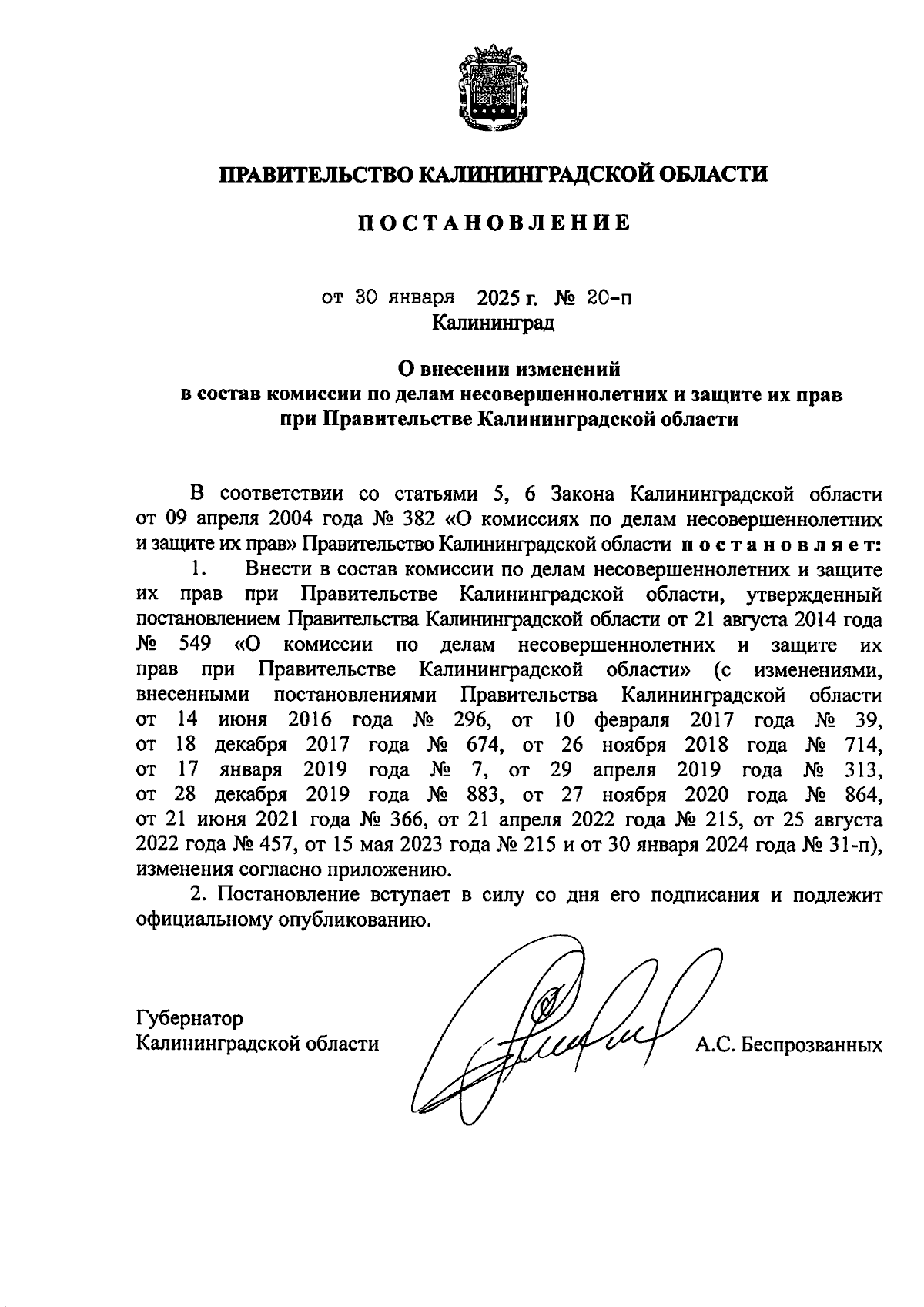 ПРАВИТЕЛЬСТВО КАЛИНИНГРАДСКОЙ ОБЛАСТИ

ПОСТАНОВЛЕНИЕ

от 30 января 2025 г. № 20-п
Калининград

О внесении изменений
в состав комиссии по делам несовершеннолетних и защите их прав
при Правительстве Калининградской области

В соответствии со статьями 5, 6 Закона Калининградской области от 09 апреля 2004 года № 382 «О комиссиях по делам несовершеннолетних и защите их прав» Правительство Калининградской области постановляет:

1. Внести в состав комиссии по делам несовершеннолетних и защите их прав при Правительстве Калининградской области, утвержденный постановлением Правительства Калининградской области от 21 августа 2014 года № 549 «О комиссии по делам несовершеннолетних и защите их прав при Правительстве Калининградской области» (с изменениями, внесенными постановлениями Правительства Калининградской области от 14 июня 2016 года № 296, от 10 февраля 2017 года № 39, от 18 декабря 2017 года № 674, от 26 ноября 2018 года № 714, от 17 января 2019 года № 7, от 29 апреля 2019 года № 313, от 28 декабря 2019 года № 883, от 27 ноября 2020 года № 864, от 21 июня 2021 года № 366, от 21 апреля 2022 года № 215, от 25 августа 2022 года № 457, от 15 мая 2023 года № 215 и от 30 января 2024 года № 31-п), изменения согласно приложению.

2. Постановление вступает в силу со дня его подписания и подлежит официальному опубликованию.

Губернатор
Калининградской области А.С. Беспрозванных